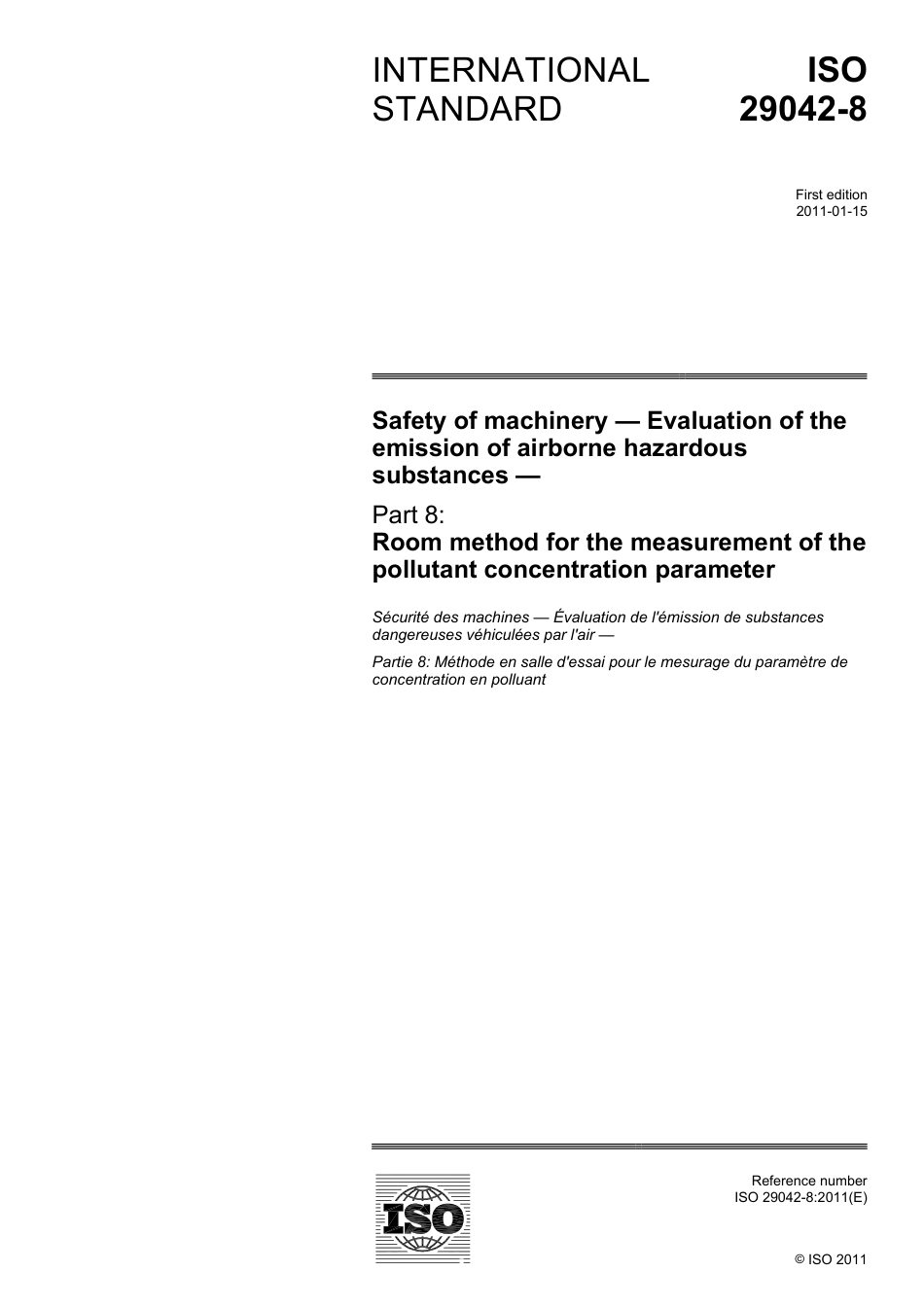 INTERNATIONAL STANDARD

ISO 29042-8

First edition
2011-01-15

Safety of machinery — Evaluation of the emission of airborne hazardous substances —

Part 8:
Room method for the measurement of the pollutant concentration parameter

Sécurité des machines — Évaluation de l'émission de substances dangereuses véhiculées par l'air —

Partie 8: Méthode en salle d'essai pour le mesurage du paramètre de concentration en polluant

ISO

Reference number
ISO 29042-8:2011(E)

© ISO 2011